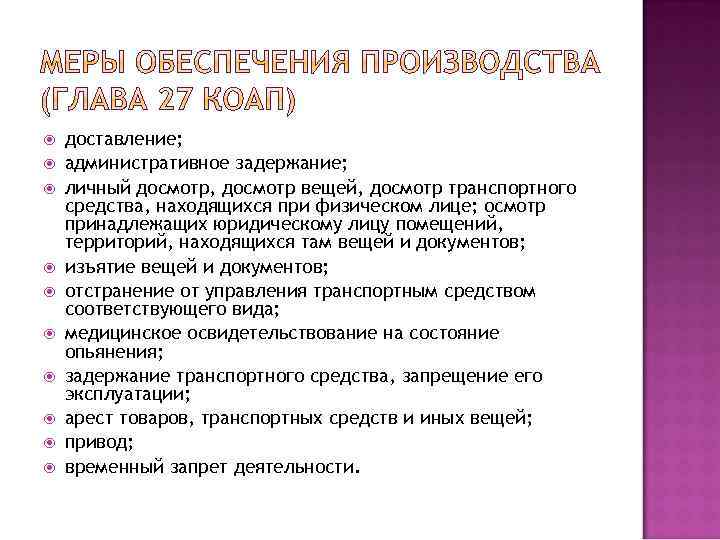 МЕРЫ ОБЕСПЕЧЕНИЯ ПРОИЗВОДСТВА (ГЛАВА 27 КОАП)

доставление;
административное задержание;
личный досмотр, досмотр вещей, досмотр транспортного средства, находящихся при физическом лице; осмотр принадлежащих юридическому лицу помещений, территорий, находящихся там вещей и документов;
изъятие вещей и документов;
отстранение от управления транспортным средством соответствующего вида;
медицинское освидетельствование на состояние опьянения;
задержание транспортного средства, запрещение его эксплуатации;
арест товаров, транспортных средств и иных вещей;
привод;
временный запрет деятельности.